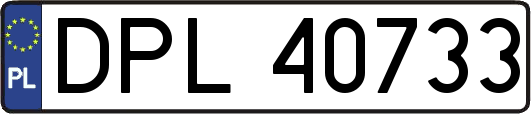 PL
DPL 40733